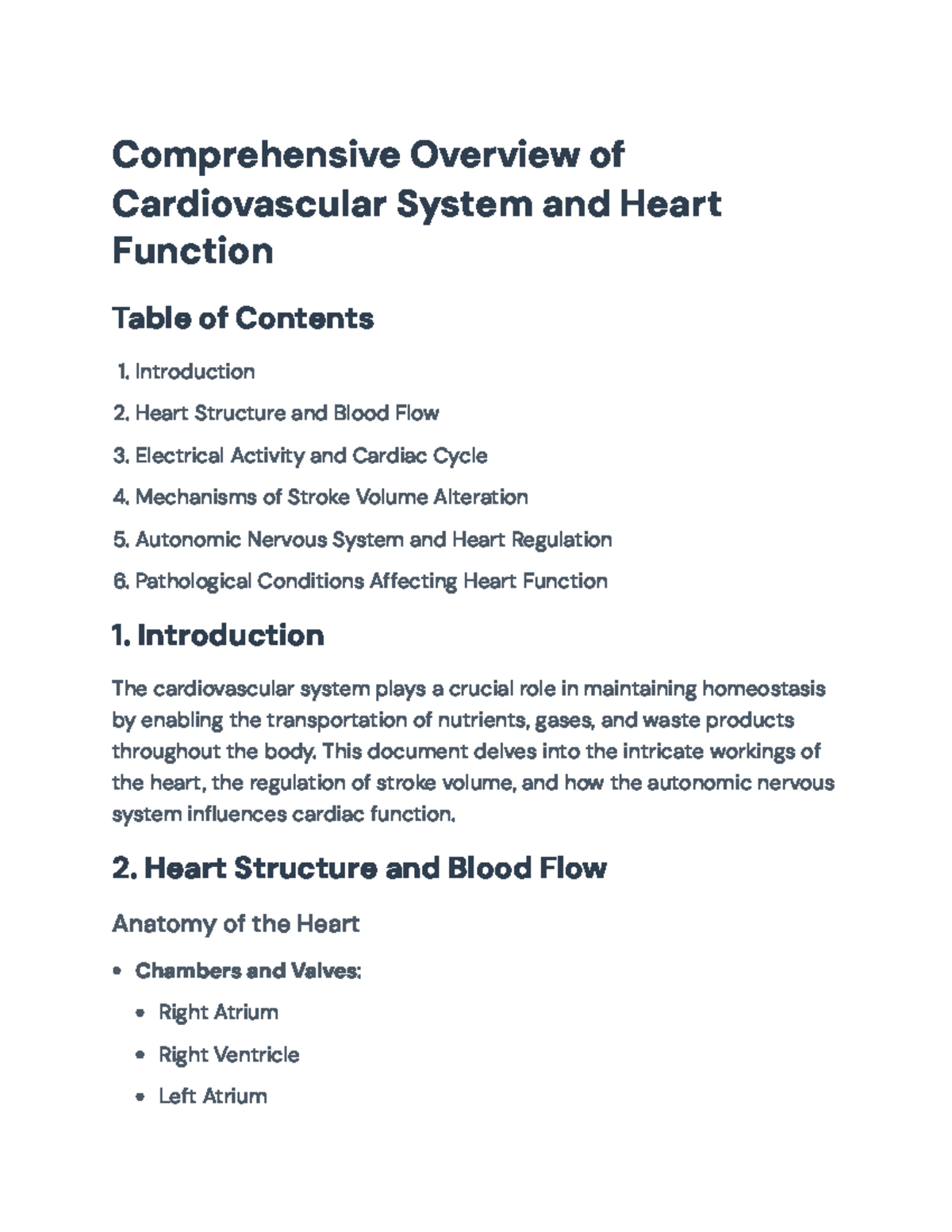 Comprehensive Overview of Cardiovascular System and Heart Function

Table of Contents

1. Introduction

2. Heart Structure and Blood Flow

3. Electrical Activity and Cardiac Cycle

4. Mechanisms of Stroke Volume Alteration

5. Autonomic Nervous System and Heart Regulation

6. Pathological Conditions Affecting Heart Function

1. Introduction

The cardiovascular system plays a crucial role in maintaining homeostasis by enabling the transportation of nutrients, gases, and waste products throughout the body. This document delves into the intricate workings of the heart, the regulation of stroke volume, and how the autonomic nervous system influences cardiac function.

2. Heart Structure and Blood Flow

Anatomy of the Heart

• Chambers and Valves:

• Right Atrium

• Right Ventricle

• Left Atrium